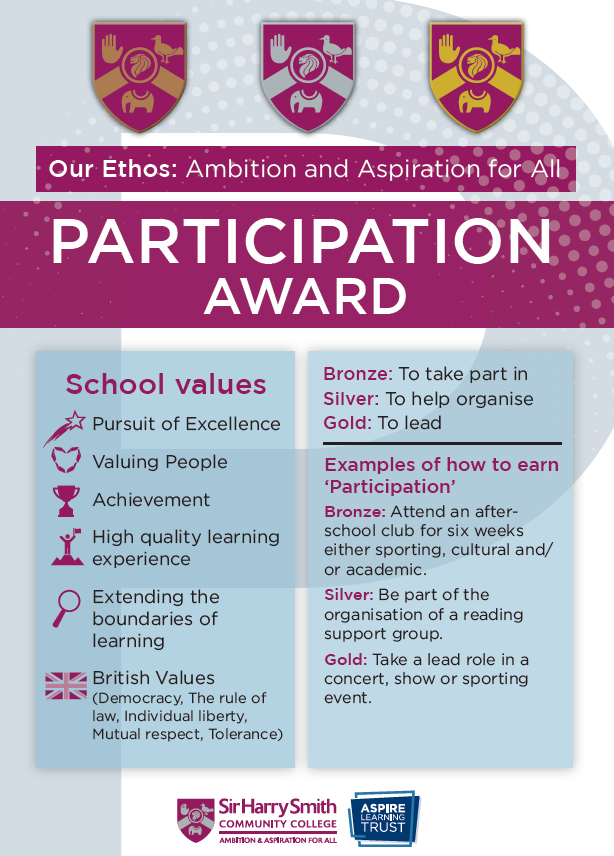 Our Ethos: Ambition and Aspiration for All

PARTICIPATION AWARD

School values

Pursuit of Excellence

Valuing People

Achievement

High quality learning experience

Extending the boundaries of learning

British Values (Democracy, The rule of law, Individual liberty, Mutual respect, Tolerance)

Bronze: To take part in
Silver: To help organise
Gold: To lead

Examples of how to earn 'Participation'

Bronze: Attend an after-school club for six weeks either sporting, cultural and/or academic.

Silver: Be part of the organisation of a reading support group.

Gold: Take a lead role in a concert, show or sporting event.

Sir Harry Smith COMMUNITY COLLEGE AMBITION & ASPIRATION FOR ALL

ASPIRE LEARNING TRUST